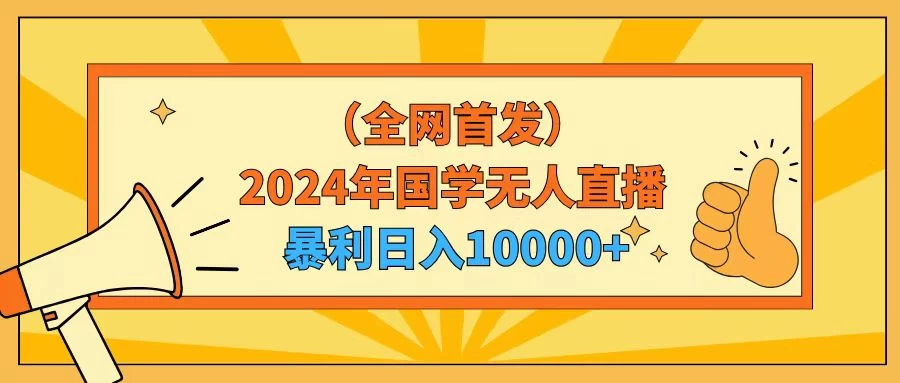 （全网首发）
2024年国学无人直播
暴利日入10000+